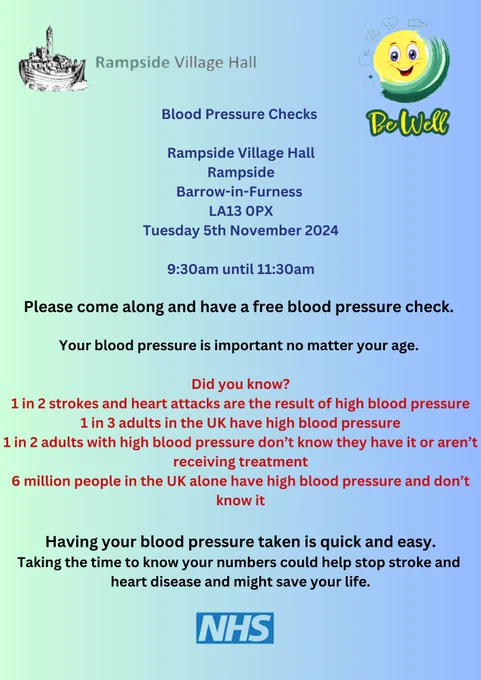 Rampside Village Hall

Be Well

Blood Pressure Checks

Rampside Village Hall
Rampside
Barrow-in-Furness
LA13 0PX
Tuesday 5th November 2024

9:30am until 11:30am

Please come along and have a free blood pressure check.

Your blood pressure is important no matter your age.

Did you know?
1 in 2 strokes and heart attacks are the result of high blood pressure
1 in 3 adults in the UK have high blood pressure
1 in 2 adults with high blood pressure don't know they have it or aren't receiving treatment
6 million people in the UK alone have high blood pressure and don't know it

Having your blood pressure taken is quick and easy.
Taking the time to know your numbers could help stop stroke and heart disease and might save your life.

NHS